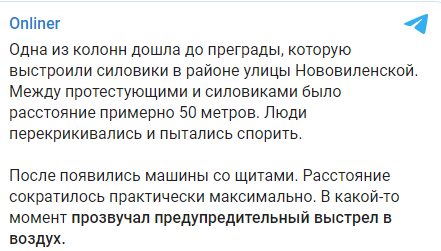 Onliner

Одна из колонн дошла до преграды, которую выстроили силовики в районе улицы Нововиленской. Между протестующими и силовиками было расстояние примерно 50 метров. Люди перекрикивались и пытались спорить.

После появились машины со щитами. Расстояние сократилось практически максимально. В какой-то момент прозвучал предупредительный выстрел в воздух.